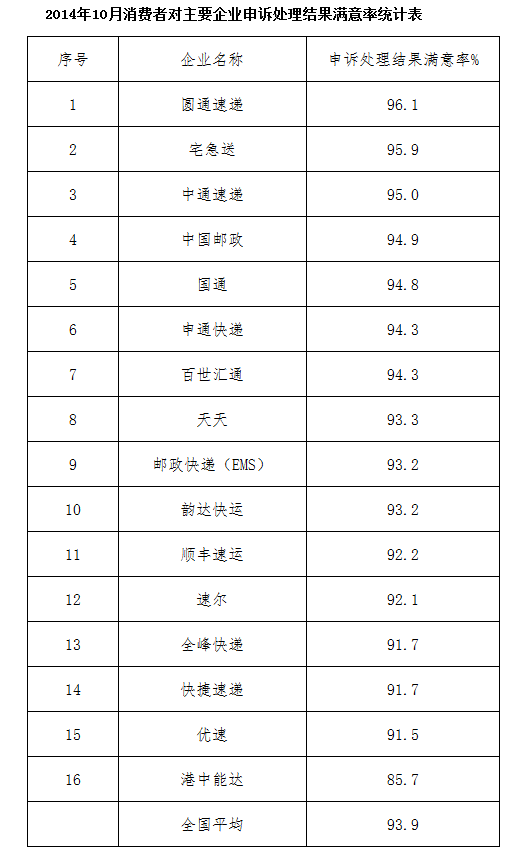 2014年10月消费者对主要企业申诉处理结果满意率统计表

| 序号 | 企业名称 | 申诉处理结果满意率% |
|---|---|---|
| 1 | 圆通速递 | 96.1 |
| 2 | 宅急送 | 95.9 |
| 3 | 中通速递 | 95.0 |
| 4 | 中国邮政 | 94.9 |
| 5 | 国通 | 94.8 |
| 6 | 申通快递 | 94.3 |
| 7 | 百世汇通 | 94.3 |
| 8 | 天天 | 93.3 |
| 9 | 邮政快递（EMS） | 93.2 |
| 10 | 韵达快运 | 93.2 |
| 11 | 顺丰速运 | 92.2 |
| 12 | 速尔 | 92.1 |
| 13 | 全峰快递 | 91.7 |
| 14 | 快捷速递 | 91.7 |
| 15 | 优速 | 91.5 |
| 16 | 港中能达 | 85.7 |
|  | 全国平均 | 93.9 |